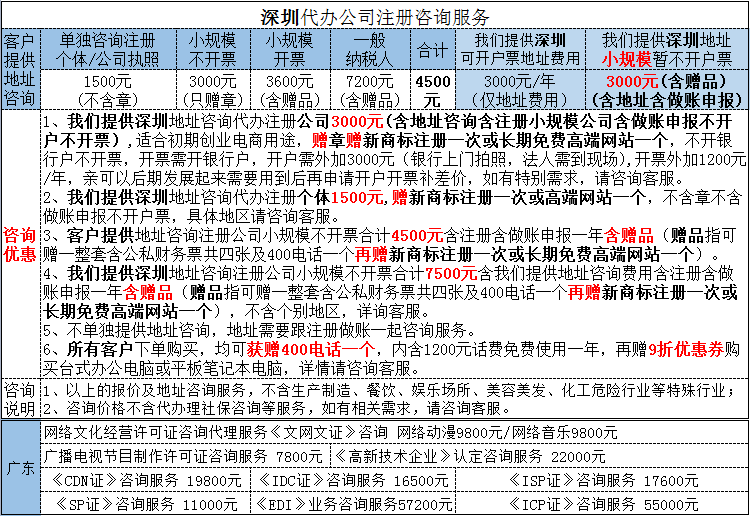 深圳代办公司注册咨询服务

| 客户提供地址咨询 | 单独咨询注册个体/公司执照 | 小规模不开票 | 小规模开票 | 一般纳税人 | 合计 | 我们提供深圳可开户票地址费用 | 我们提供深圳地址小规模暂不开户票 |
|---|---|---|---|---|---|---|---|
| | 1500元（不含章） | 3000元（只赠章） | 3600元（含赠品） | 7200元（含赠品） | 4500元 | 3000元/年（仅地址费用） | 3000元（含赠品）（含地址含做账申报） |

咨询优惠

1、我们提供深圳地址咨询代办注册公司3000元（含地址咨询含注册小规模公司含做账申报不开户不开票），适合初期创业电商用途，赠章赠新商标注册一次或长期免费高端网站一个，不开银行户不开票，开票需开银行户，开户需外加3000元（银行上门拍照，法人需到现场），开票外加1200元/年，亲可以后期发展起来需要用到后再申请开户开票补差价，如有特别需求，请咨询客服。
2、我们提供深圳地址咨询代办注册个体1500元，赠新商标注册一次或高端网站一个，不含章不含做账申报不开户票，具体地区请咨询客服。
3、客户提供地址咨询注册公司小规模不开票合计4500元含注册含做账申报一年含赠品（赠品指可赠一整套含公私财务票共四张及400电话一个再赠新商标注册一次或长期免费高端网站一个）。
4、我们提供深圳地址咨询注册公司小规模不开票合计7500元含我们提供地址咨询费用含注册含做账申报一年含赠品（赠品指可赠一整套含公私财务票共四张及400电话一个再赠新商标注册一次或长期免费高端网站一个），不含个别地区，详询客服。
5、不单独提供地址咨询，地址需要跟注册做账一起咨询服务。
6、所有客户下单购买，均可获赠400电话一个，内含1200元话费免费使用一年，再赠9折优惠券购买台式办公电脑或平板笔记本电脑，详情请咨询客服。

咨询说明

1、以上的报价及地址咨询服务，不含生产制造、餐饮、娱乐场所、美容美发、化工危险行业等特殊行业；
2、咨询价格不含代办理社保咨询等服务，如有相关需求，请咨询客服。

广东

网络文化经营许可证咨询代理服务《文网文证》咨询 网络动漫9800元/网络音乐9800元
广播电视节目制作许可证咨询服务 7800元
《高新技术企业》认定咨询服务 22000元
《CDN证》咨询服务 19800元
《IDC证》咨询服务 16500元
《ISP证》咨询服务 17600元
《SP证》咨询服务 11000元
《EDI》业务咨询服务57200元
《ICP证》咨询服务 55000元